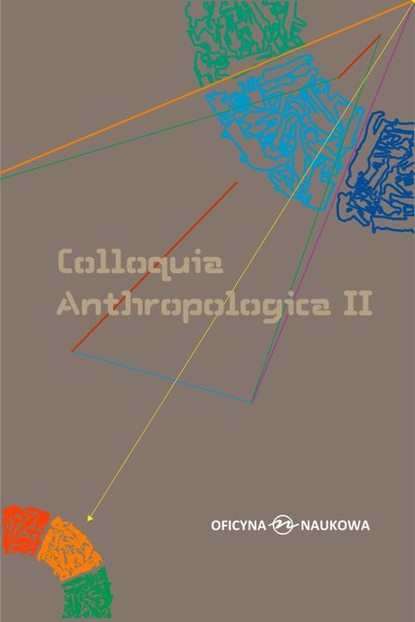 Colloquia Anthropologica II

OFICYNA NAUKOWA